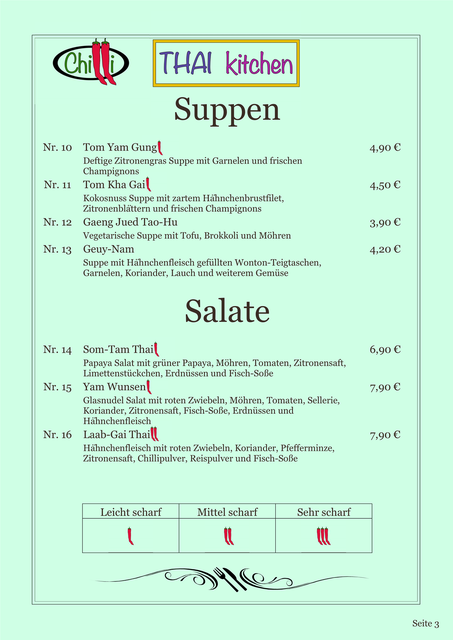 Chilli

THAI kitchen

Suppen

Nr. 10 Tom Yam Gung 4,90 €
Deftige Zitronengras Suppe mit Garnelen und frischen Champignons

Nr. 11 Tom Kha Gai 4,50 €
Kokosnuss Suppe mit zartem Hähnchenbrustfilet, Zitronenblättern und frischen Champignons

Nr. 12 Gaeng Jued Tao-Hu 3,90 €
Vegetarische Suppe mit Tofu, Brokkoli und Möhren

Nr. 13 Geuy-Nam 4,20 €
Suppe mit Hähnchenfleisch gefüllten Wonton-Teigtaschen, Garnelen, Koriander, Lauch und weiterem Gemüse

Salate

Nr. 14 Som-Tam Thai 6,90 €
Papaya Salat mit grüner Papaya, Möhren, Tomaten, Zitronensaft, Limettenstückchen, Erdnüssen und Fisch-Soße

Nr. 15 Yam Wunsen 7,90 €
Glasnudel Salat mit roten Zwiebeln, Möhren, Tomaten, Sellerie, Koriander, Zitronensaft, Fisch-Soße, Erdnüssen und Hähnchenfleisch

Nr. 16 Laab-Gai Thai 7,90 €
Hähnchenfleisch mit roten Zwiebeln, Koriander, Pfefferminze, Zitronensaft, Chillipulver, Reispulver und Fisch-Soße

| Leicht scharf | Mittel scharf | Sehr scharf |
|---|---|---|
| | | |

Seite 3